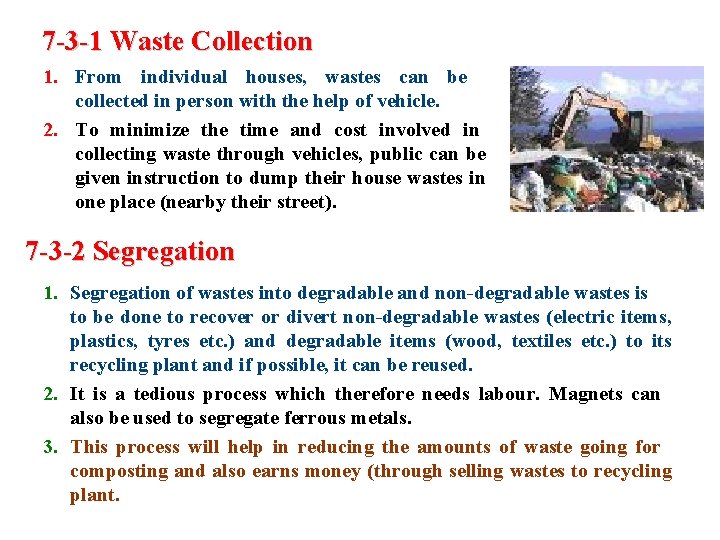 7-3-1 Waste Collection

1. From individual houses, wastes can be collected in person with the help of vehicle.

2. To minimize the time and cost involved in collecting waste through vehicles, public can be given instruction to dump their house wastes in one place (nearby their street).

7-3-2 Segregation

1. Segregation of wastes into degradable and non-degradable wastes is to be done to recover or divert non-degradable wastes (electric items, plastics, tyres etc.) and degradable items (wood, textiles etc.) to its recycling plant and if possible, it can be reused.

2. It is a tedious process which therefore needs labour. Magnets can also be used to segregate ferrous metals.

3. This process will help in reducing the amounts of waste going for composting and also earns money (through selling wastes to recycling plant.